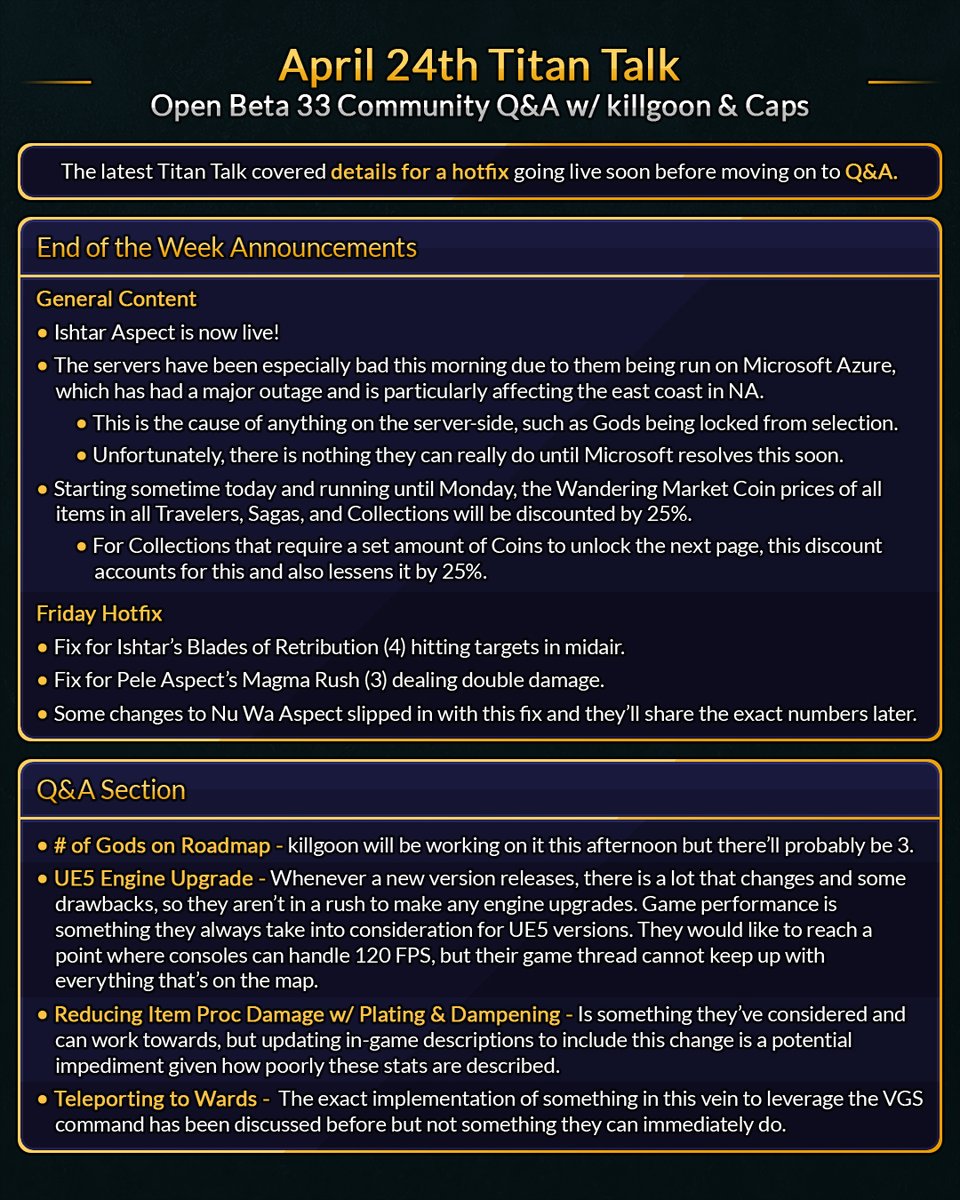 April 24th Titan Talk
Open Beta 33 Community Q&A w/ killgoon & Caps

The latest Titan Talk covered details for a hotfix going live soon before moving on to Q&A.

End of the Week Announcements

General Content
• Ishtar Aspect is now live!
• The servers have been especially bad this morning due to them being run on Microsoft Azure, which has had a major outage and is particularly affecting the east coast in NA.
• This is the cause of anything on the server-side, such as Gods being locked from selection.
• Unfortunately, there is nothing they can really do until Microsoft resolves this soon.
• Starting sometime today and running until Monday, the Wandering Market Coin prices of all items in all Travelers, Sagas, and Collections will be discounted by 25%.
• For Collections that require a set amount of Coins to unlock the next page, this discount accounts for this and also lessens it by 25%.

Friday Hotfix
• Fix for Ishtar's Blades of Retribution (4) hitting targets in midair.
• Fix for Pele Aspect's Magma Rush (3) dealing double damage.
• Some changes to Nu Wa Aspect slipped in with this fix and they'll share the exact numbers later.

Q&A Section
• # of Gods on Roadmap - killgoon will be working on it this afternoon but there'll probably be 3.
• UE5 Engine Upgrade - Whenever a new version releases, there is a lot that changes and some drawbacks, so they aren't in a rush to make any engine upgrades. Game performance is something they always take into consideration for UE5 versions. They would like to reach a point where consoles can handle 120 FPS, but their game thread cannot keep up with everything that's on the map.
• Reducing Item Proc Damage w/ Plating & Dampening - Is something they've considered and can work towards, but updating in-game descriptions to include this change is a potential impediment given how poorly these stats are described.
• Teleporting to Wards - The exact implementation of something in this vein to leverage the VGS command has been discussed before but not something they can immediately do.